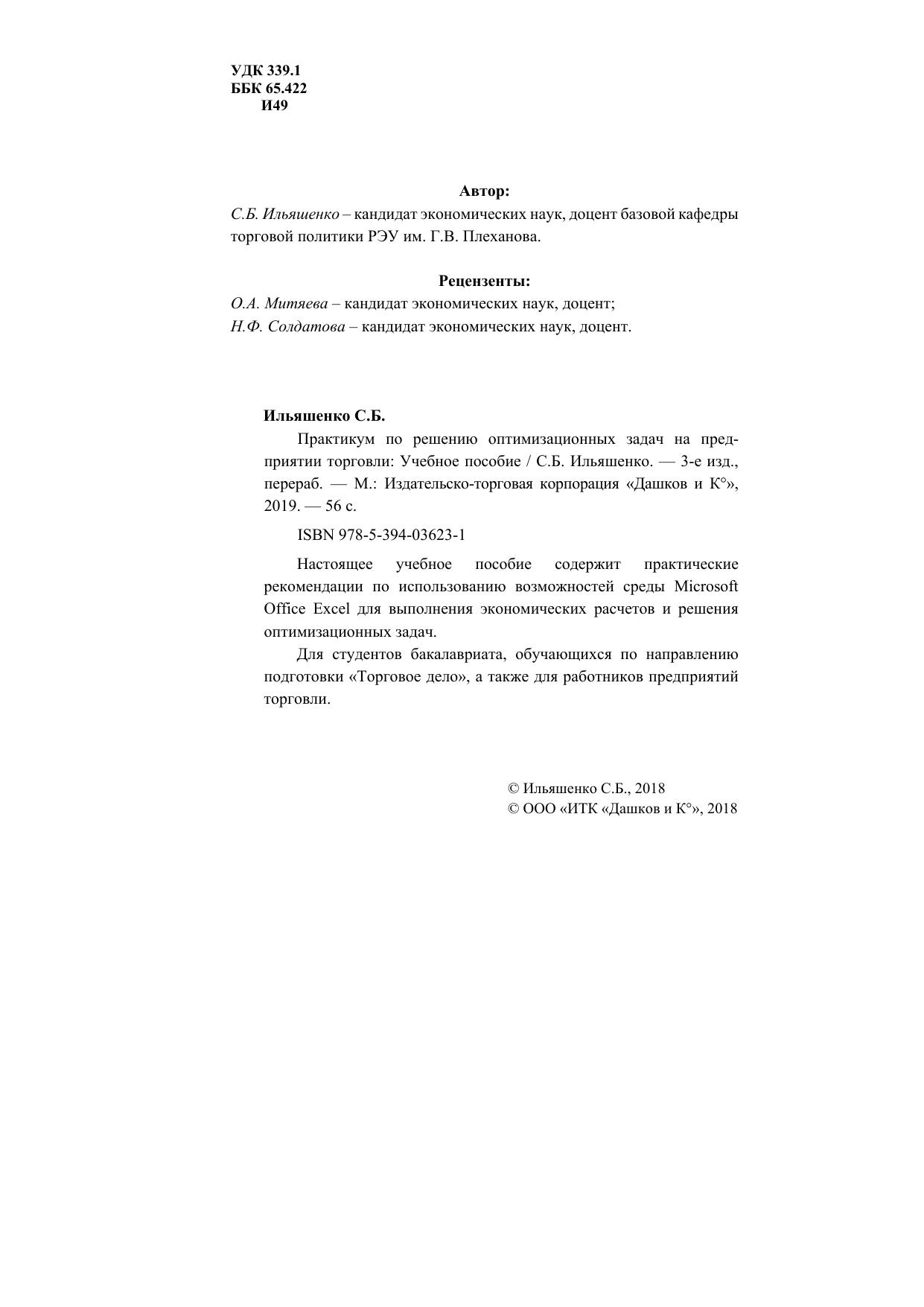 УДК 339.1
ББК 65.422
И49

Автор:
С.Б. Ильяшенко – кандидат экономических наук, доцент базовой кафедры торговой политики РЭУ им. Г.В. Плеханова.

Рецензенты:
О.А. Митяева – кандидат экономических наук, доцент;
Н.Ф. Солдатова – кандидат экономических наук, доцент.

Ильяшенко С.Б.

Практикум по решению оптимизационных задач на предприятии торговли: Учебное пособие / С.Б. Ильяшенко. — 3-е изд., перераб. — М.: Издательско-торговая корпорация «Дашков и К°», 2019. — 56 с.

ISBN 978-5-394-03623-1

Настоящее учебное пособие содержит практические рекомендации по использованию возможностей среды Microsoft Office Excel для выполнения экономических расчетов и решения оптимизационных задач.

Для студентов бакалавриата, обучающихся по направлению подготовки «Торговое дело», а также для работников предприятий торговли.

© Ильяшенко С.Б., 2018
© ООО «ИТК «Дашков и К°», 2018